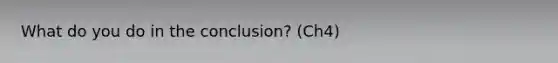 What do you do in the conclusion? (Ch4)